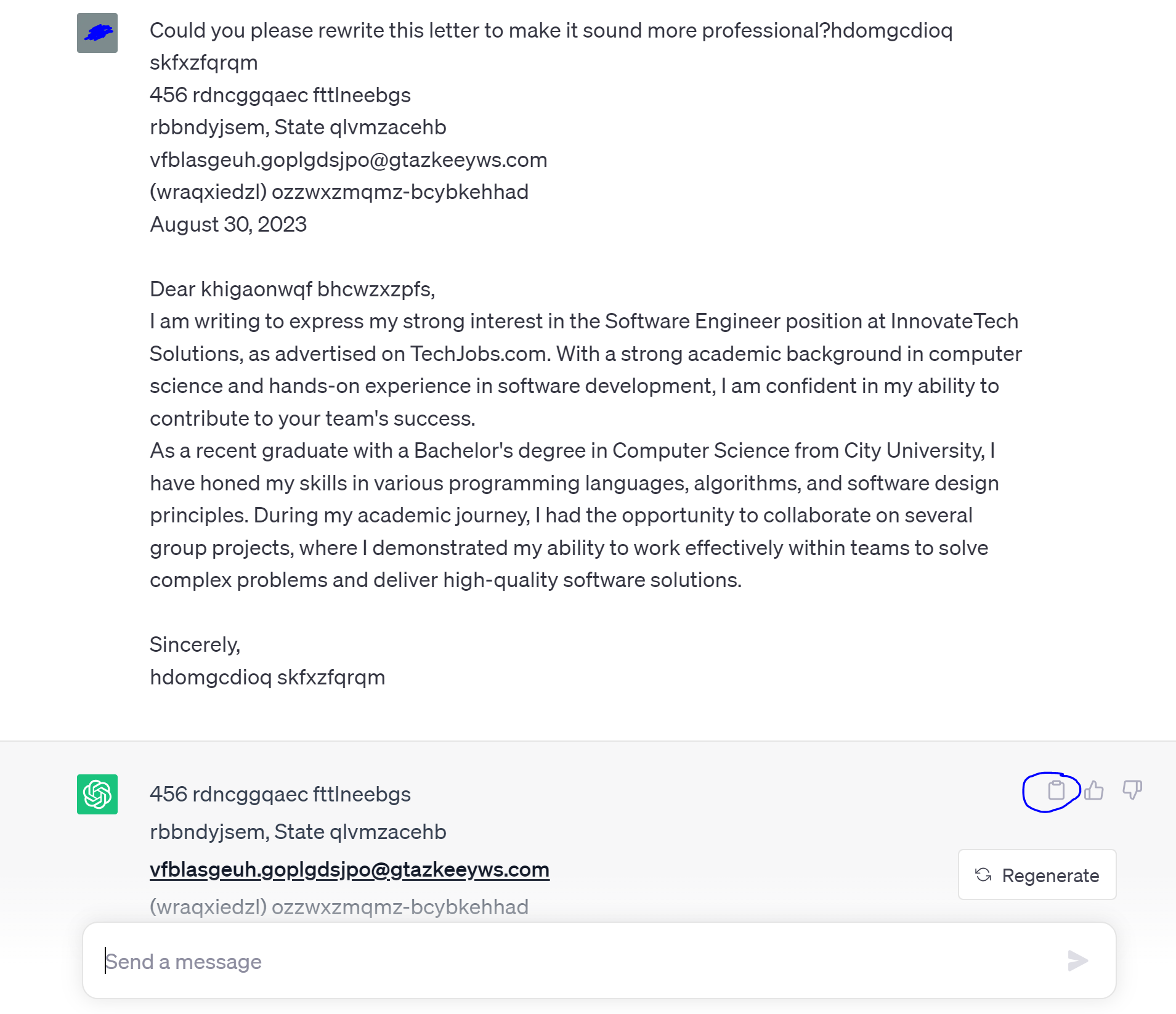 Could you please rewrite this letter to make it sound more professional?hdomgcdioq skfxzfqrqm
456 rdncggqaec fttlneebgs
rbbndyjsem, State qlvmzacehb
vfblasgeuh.goplgdsjpo@gtazkeeyws.com
(wraqxiedzl) ozzwxzmqmz-bcybkehhad
August 30, 2023

Dear khigaonwqf bhcwzxzpfs,
I am writing to express my strong interest in the Software Engineer position at InnovateTech Solutions, as advertised on TechJobs.com. With a strong academic background in computer science and hands-on experience in software development, I am confident in my ability to contribute to your team's success.
As a recent graduate with a Bachelor's degree in Computer Science from City University, I have honed my skills in various programming languages, algorithms, and software design principles. During my academic journey, I had the opportunity to collaborate on several group projects, where I demonstrated my ability to work effectively within teams to solve complex problems and deliver high-quality software solutions.

Sincerely,
hdomgcdioq skfxzfqrqm

456 rdncggqaec fttlneebgs
rbbndyjsem, State qlvmzacehb
vfblasgeuh.goplgdsjpo@gtazkeeyws.com
(wraqxiedzl) ozzwxzmqmz-bcybkehhad

Regenerate

Send a message